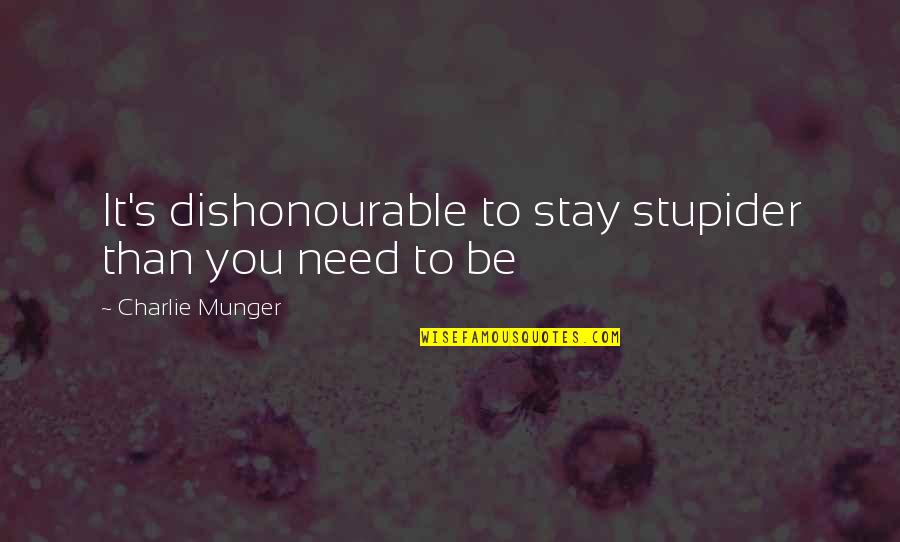 It's dishonourable to stay stupider than you need to be

~ Charlie Munger

WISEFAMOUSQUOTES.COM